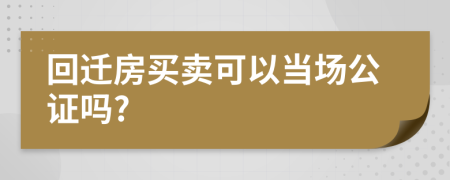 回迁房买卖可以当场公证吗?